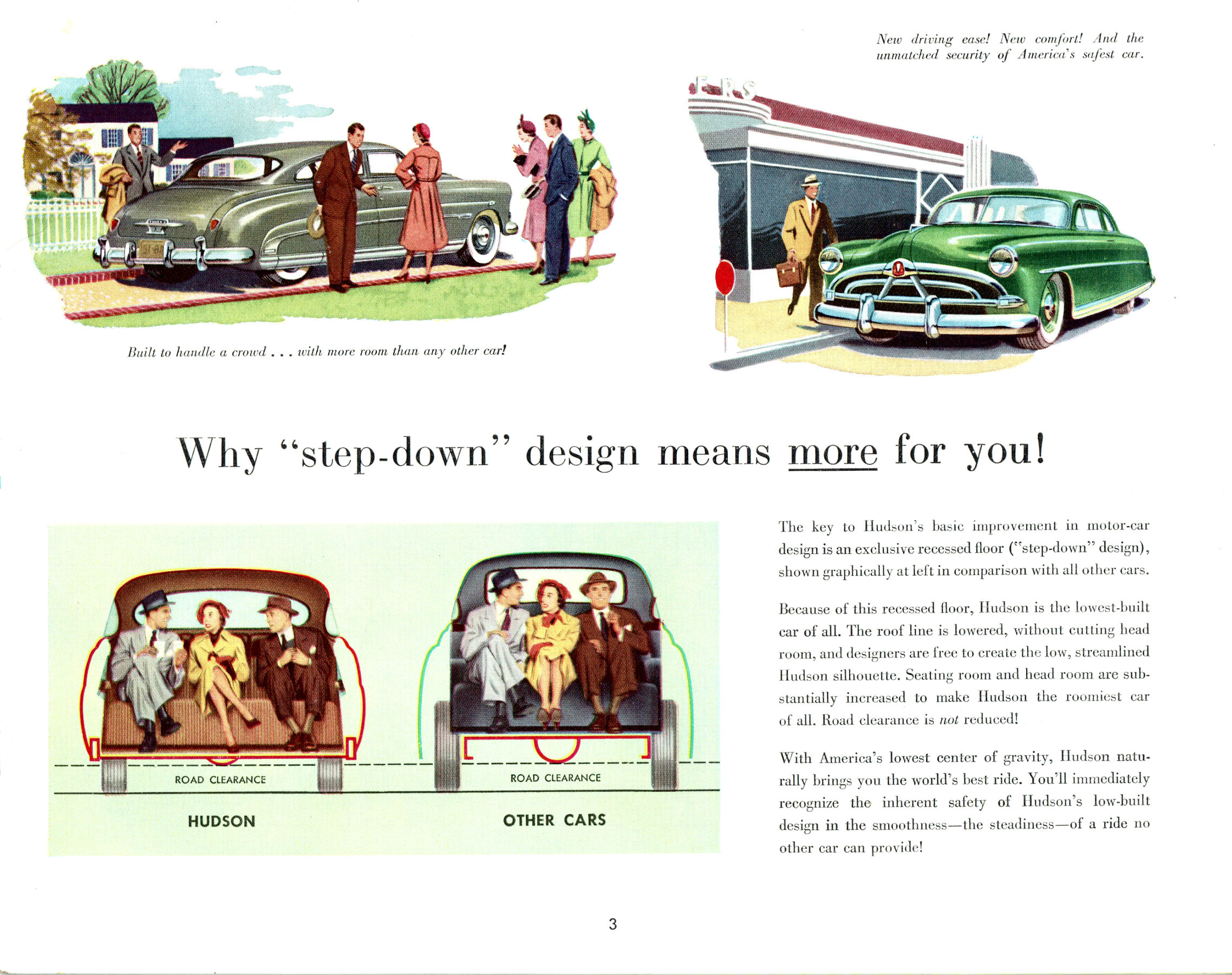 New driving ease! New comfort! And the unmatched security of America's safest car.

Built to handle a crowd . . . with more room than any other car!

Why "step-down" design means more for you!

ROAD CLEARANCE

HUDSON

ROAD CLEARANCE

OTHER CARS

The key to Hudson's basic improvement in motor-car design is an exclusive recessed floor ("step-down" design), shown graphically at left in comparison with all other cars.

Because of this recessed floor, Hudson is the lowest-built car of all. The roof line is lowered, without cutting head room, and designers are free to create the low, streamlined Hudson silhouette. Seating room and head room are substantially increased to make Hudson the roomiest car of all. Road clearance is not reduced!

With America's lowest center of gravity, Hudson naturally brings you the world's best ride. You'll immediately recognize the inherent safety of Hudson's low-built design in the smoothness—the steadiness—of a ride no other car can provide!

3